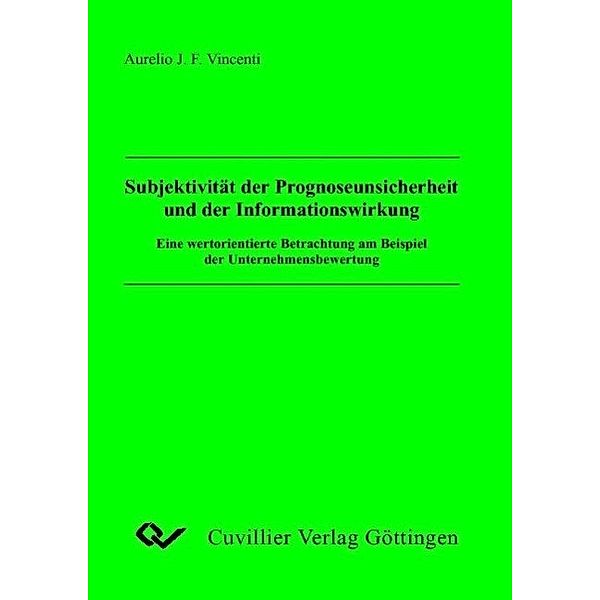 Aurelio J. F. Vincenti

Subjektivität der Prognoseunsicherheit und der Informationswirkung

Eine wertorientierte Betrachtung am Beispiel der Unternehmensbewertung

Cuvillier Verlag Göttingen